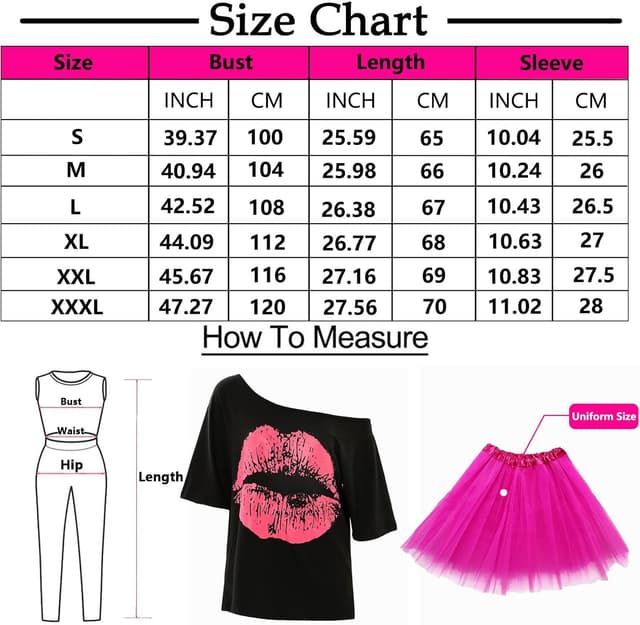 Size Chart

| Size | Bust | | Length | | Sleeve | |
|---|---|---|---|---|---|---|
| | INCH | CM | INCH | CM | INCH | CM |
| S | 39.37 | 100 | 25.59 | 65 | 10.04 | 25.5 |
| M | 40.94 | 104 | 25.98 | 66 | 10.24 | 26 |
| L | 42.52 | 108 | 26.38 | 67 | 10.43 | 26.5 |
| XL | 44.09 | 112 | 26.77 | 68 | 10.63 | 27 |
| XXL | 45.67 | 116 | 27.16 | 69 | 10.83 | 27.5 |
| XXXL | 47.27 | 120 | 27.56 | 70 | 11.02 | 28 |

How To Measure

Bust
Waist
Hip
Length

Uniform Size